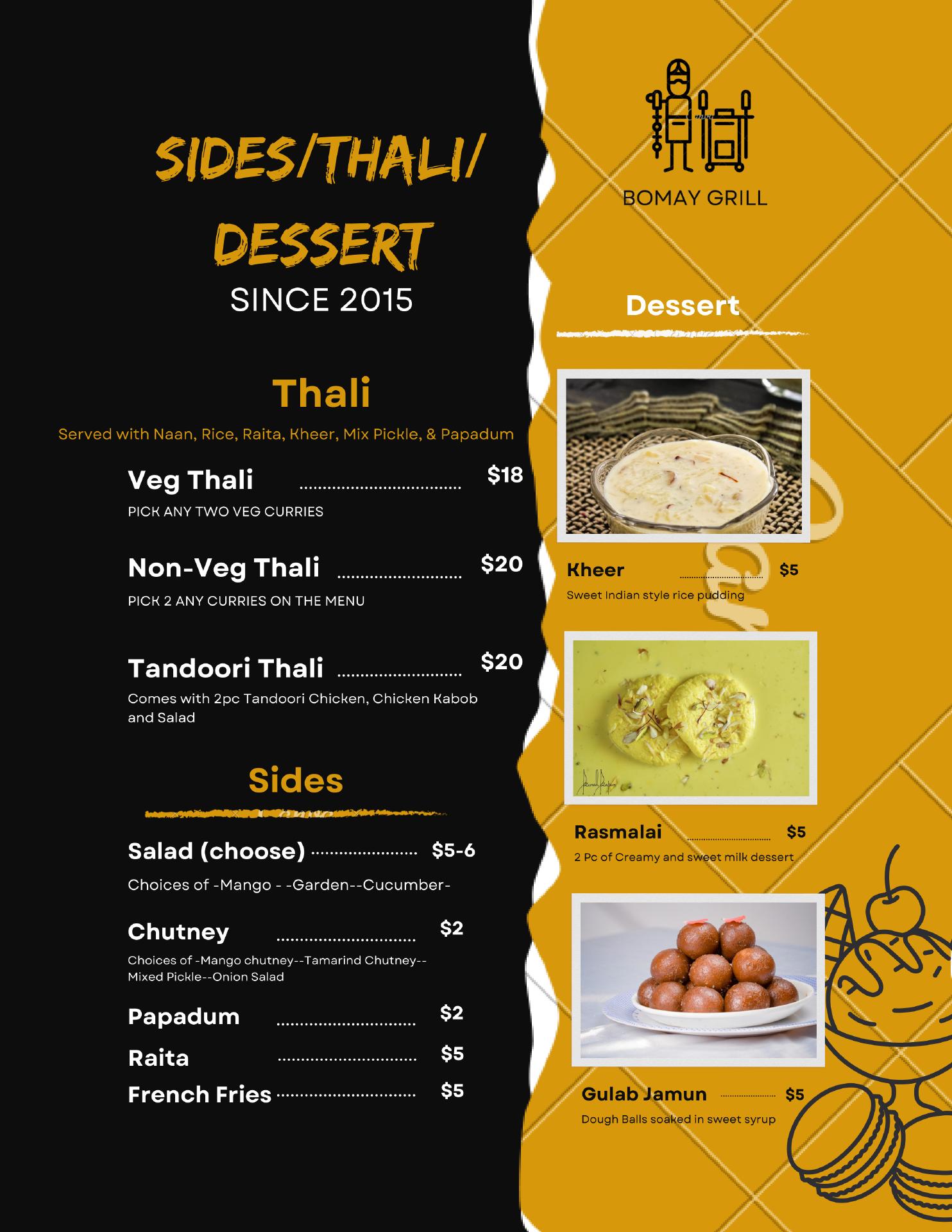 SIDES/THALI/ DESSERT

SINCE 2015

Thali

Served with Naan, Rice, Raita, Kheer, Mix Pickle, & Papadum

Veg Thali $18

PICK ANY TWO VEG CURRIES

Non-Veg Thali $20

PICK 2 ANY CURRIES ON THE MENU

Tandoori Thali $20

Comes with 2pc Tandoori Chicken, Chicken Kabob and Salad

Sides

Salad (choose) $5-6

Choices of -Mango - -Garden--Cucumber-

Chutney $2

Choices of -Mango chutney--Tamarind Chutney--Mixed Pickle--Onion Salad

Papadum $2

Raita $5

French Fries $5

BOMAY GRILL

Dessert

Kheer $5

Sweet Indian style rice pudding

Rasmalai $5

2 Pc of Creamy and sweet milk dessert

Gulab Jamun $5

Dough Balls soaked in sweet syrup